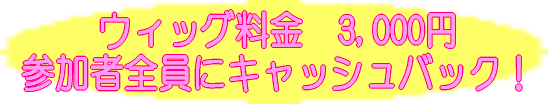 ウィッグ料金　3,000円
参加者全員にキャッシュバック！